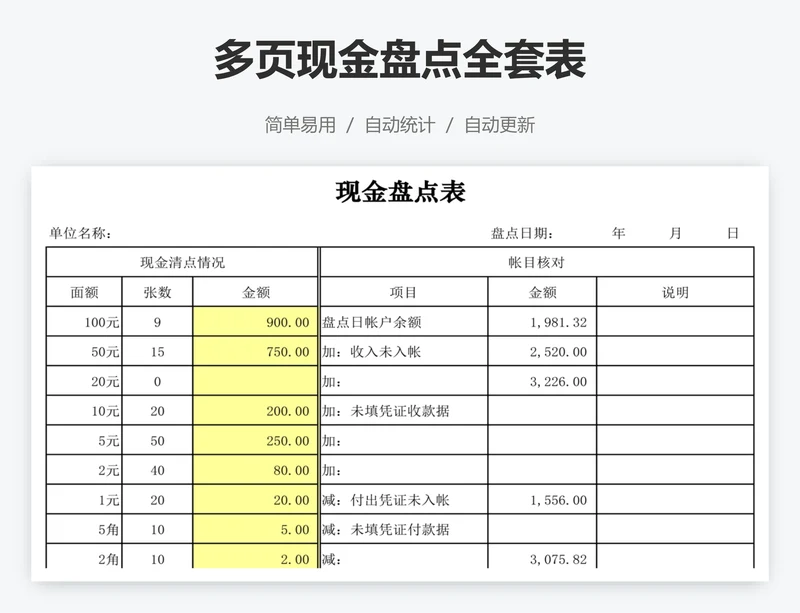 多页现金盘点全套表

简单易用 / 自动统计 / 自动更新

现金盘点表

单位名称：

盘点日期： 年 月 日

| 现金清点情况 | | | 帐目核对 | | |
|---|---|---|---|---|---|
| 面额 | 张数 | 金额 | 项目 | 金额 | 说明 |
| 100元 | 9 | 900.00 | 盘点日帐户余额 | 1,981.32 | |
| 50元 | 15 | 750.00 | 加：收入未入帐 | 2,520.00 | |
| 20元 | 0 | | 加： | 3,226.00 | |
| 10元 | 20 | 200.00 | 加：未填凭证收款据 | | |
| 5元 | 50 | 250.00 | 加： | | |
| 2元 | 40 | 80.00 | 加： | | |
| 1元 | 20 | 20.00 | 减：付出凭证未入帐 | 1,556.00 | |
| 5角 | 10 | 5.00 | 减：未填凭证付款据 | | |
| 2角 | 10 | 2.00 | 减： | 3,075.82 | |